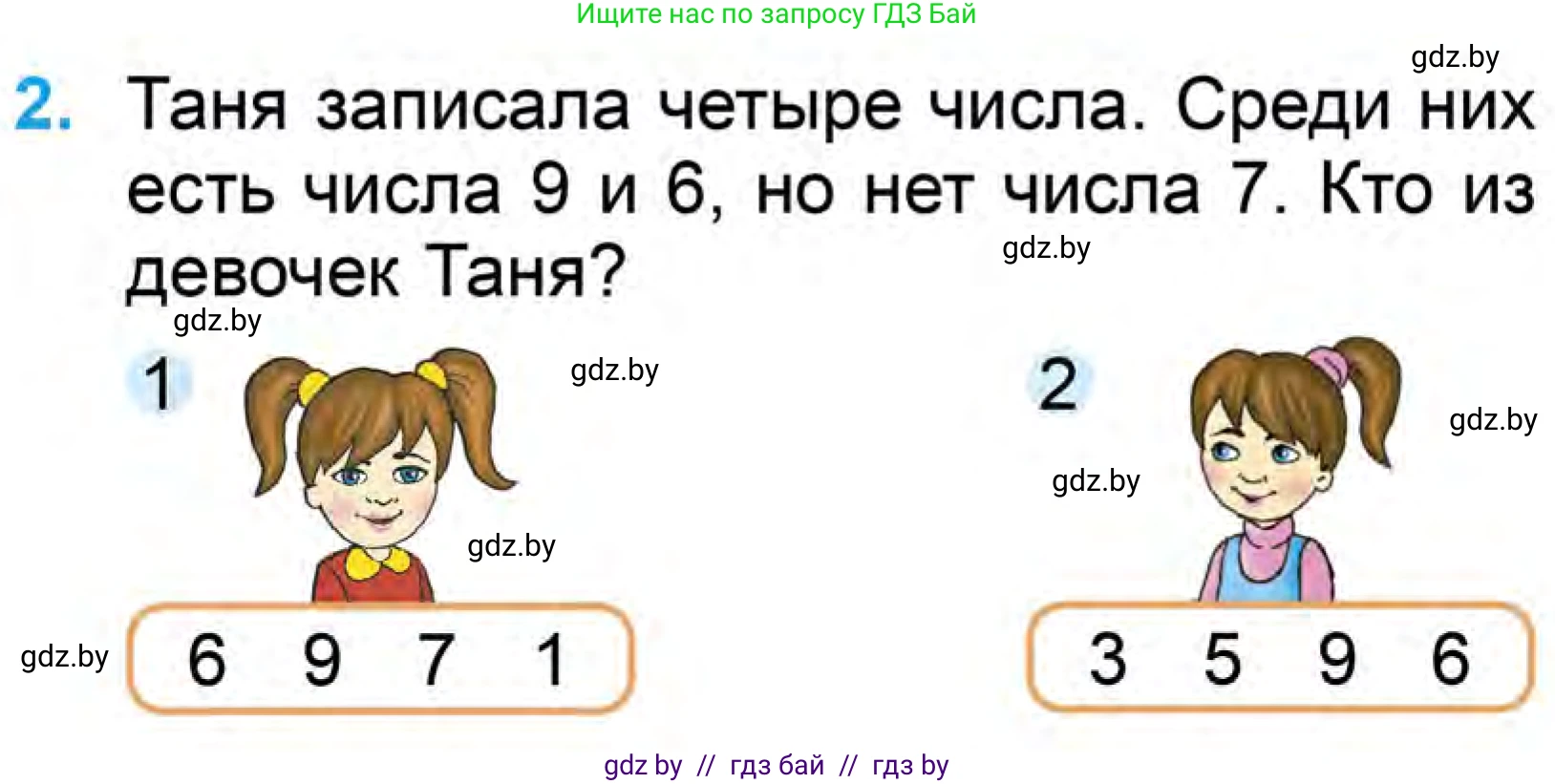 Ищите нас по запросу ГДЗ Бай

gdz.by

2. Таня записала четыре числа. Среди них есть числа 9 и 6, но нет числа 7. Кто из девочек Таня?

gdz.by

gdz.by

1

gdz.by

2

gdz.by

gdz.by

gdz.by

gdz.by

6 9 7 1

3 5 9 6

gdz by // гдз бай // гдз by